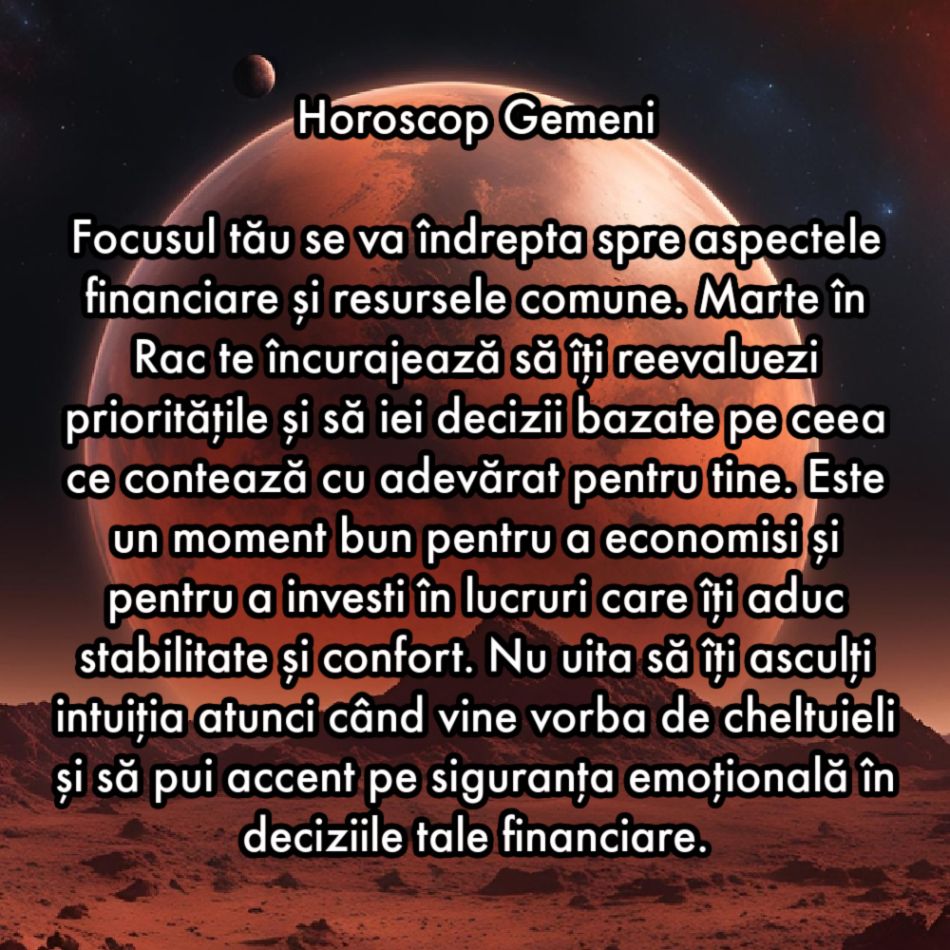 Horoscop Gemeni

Focusul tău se va îndrepta spre aspectele financiare și resursele comune. Marte în Rac te încurajează să îți reevaluezi prioritățile și să iei decizii bazate pe ceea ce contează cu adevărat pentru tine. Este un moment bun pentru a economisi și pentru a investi în lucruri care îți aduc stabilitate și confort. Nu uita să îți asculți intuiția atunci când vine vorba de cheltuieli și să pui accent pe siguranța emoțională în deciziile tale financiare.